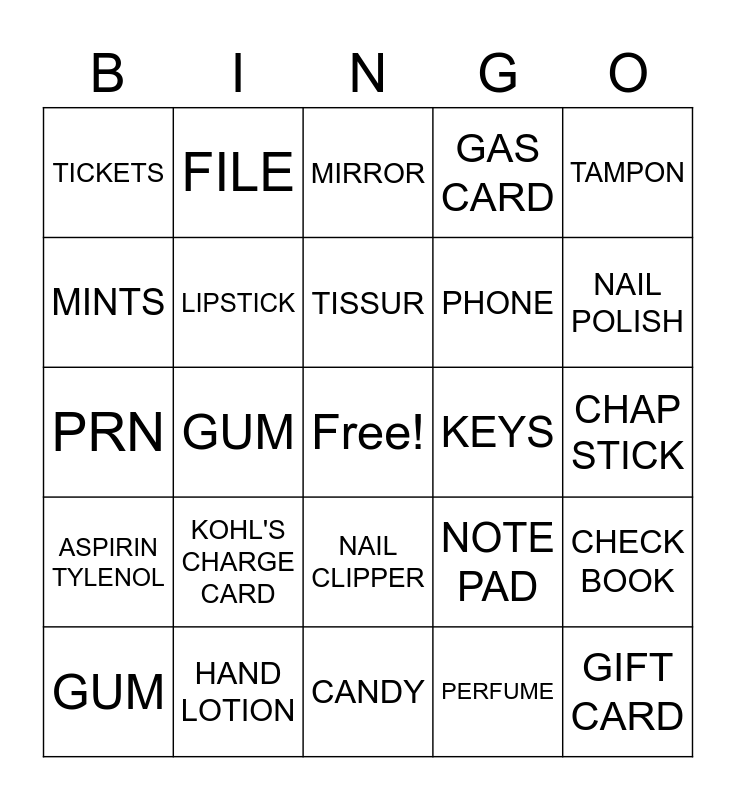 | B | I | N | G | O |
|---|---|---|---|---|
| TICKETS | FILE | MIRROR | GAS CARD | TAMPON |
| MINTS | LIPSTICK | TISSUR | PHONE | NAIL POLISH |
| PRN | GUM | Free! | KEYS | CHAP STICK |
| ASPIRIN TYLENOL | KOHL'S CHARGE CARD | NAIL CLIPPER | NOTE PAD | CHECK BOOK |
| GUM | HAND LOTION | CANDY | PERFUME | GIFT CARD |